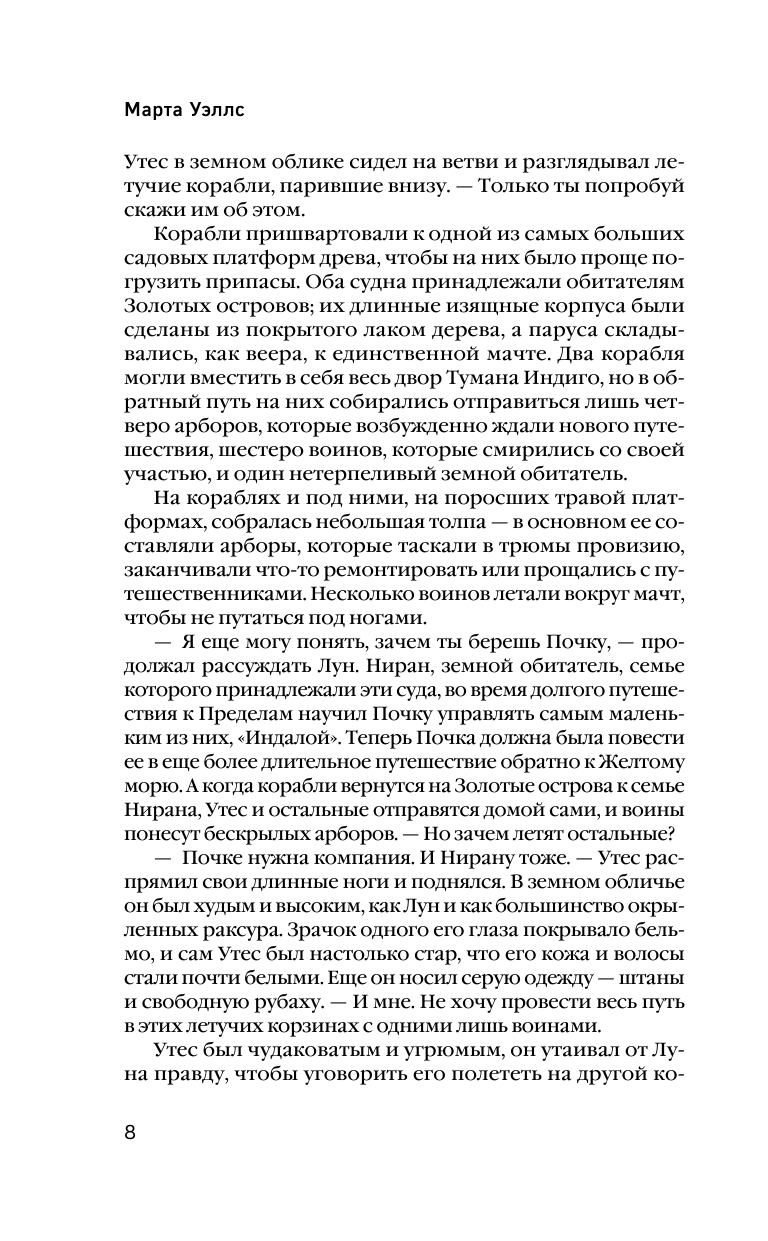 Марта Уэллс

Утес в земном облике сидел на ветви и разглядывал летучие корабли, парившие внизу. — Только ты попробуй скажи им об этом.

Корабли пришвартовали к одной из самых больших садовых платформ древа, чтобы на них было проще погрузить припасы. Оба судна принадлежали обитателям Золотых островов; их длинные изящные корпуса были сделаны из покрытого лаком дерева, а паруса складывались, как веера, к единственной мачте. Два корабля могли вместить в себя весь двор Тумана Индиго, но в обратный путь на них собирались отправиться лишь четверо арборов, которые возбужденно ждали нового путешествия, шестеро воинов, которые смирились со своей участью, и один нетерпеливый земной обитатель.

На кораблях и под ними, на поросших травой платформах, собралась небольшая толпа — в основном ее составляли арборы, которые таскали в трюмы провизию, заканчивали что-то ремонтировать или прощались с путешественниками. Несколько воинов летали вокруг мачт, чтобы не путаться под ногами.

— Я еще могу понять, зачем ты берешь Почку, — продолжал рассуждать Лун. Ниран, земной обитатель, семье которого принадлежали эти суда, во время долгого путешествия к Пределам научил Почку управлять самым маленьким из них, «Индалой». Теперь Почка должна была повести ее в еще более длительное путешествие обратно к Желтому морю. А когда корабли вернутся на Золотые острова к семье Нирана, Утес и остальные отправятся домой сами, и воины понесут бескрылых арборов. — Но зачем летят остальные?

— Почке нужна компания. И Нирану тоже. — Утес распрямил свои длинные ноги и поднялся. В земном обличье он был худым и высоким, как Лун и как большинство окрыленных раксура. Зрачок одного его глаза покрывало бельмо, и сам Утес был настолько стар, что его кожа и волосы стали почти белыми. Еще он носил серую одежду — штаны и свободную рубаху. — И мне. Не хочу провести весь путь в этих летучих корзинах с одними лишь воинами.

Утес был чудаковатым и угрюмым, он утаивал от Луна правду, чтобы уговорить его полететь на другой ко-

8